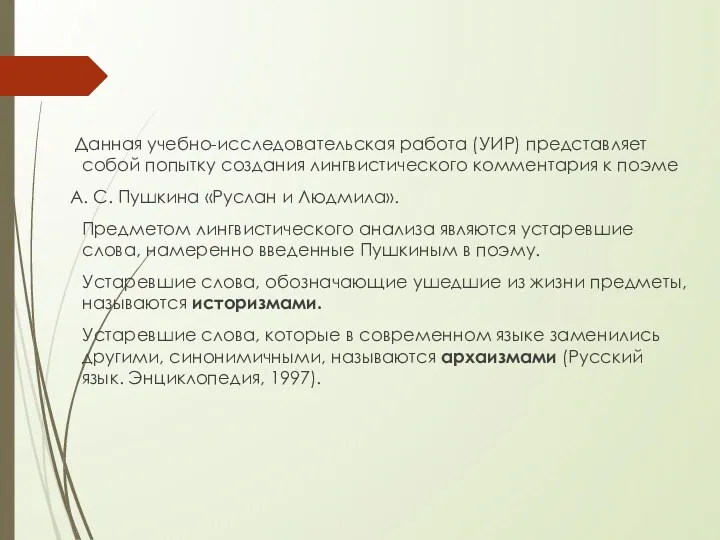 Данная учебно-исследовательская работа (УИР) представляет собой попытку создания лингвистического комментария к поэме

А. С. Пушкина «Руслан и Людмила».

Предметом лингвистического анализа являются устаревшие слова, намеренно введенные Пушкиным в поэму.

Устаревшие слова, обозначающие ушедшие из жизни предметы, называются историзмами.

Устаревшие слова, которые в современном языке заменились другими, синонимичными, называются архаизмами (Русский язык. Энциклопедия, 1997).